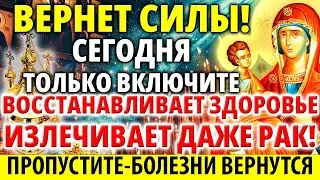 ВЕРНЕТ СИЛЫ!
СЕГОДНЯ
ТОЛЬКО ВКЛЮЧИТЕ
ВОССТАНАВЛИВАЕТ ЗДОРОВЬЕ
ИЗЛЕЧИВАЕТ ДАЖЕ РАК!
ПРОПУСТИТЕ-БОЛЕЗНИ ВЕРНУТСЯ